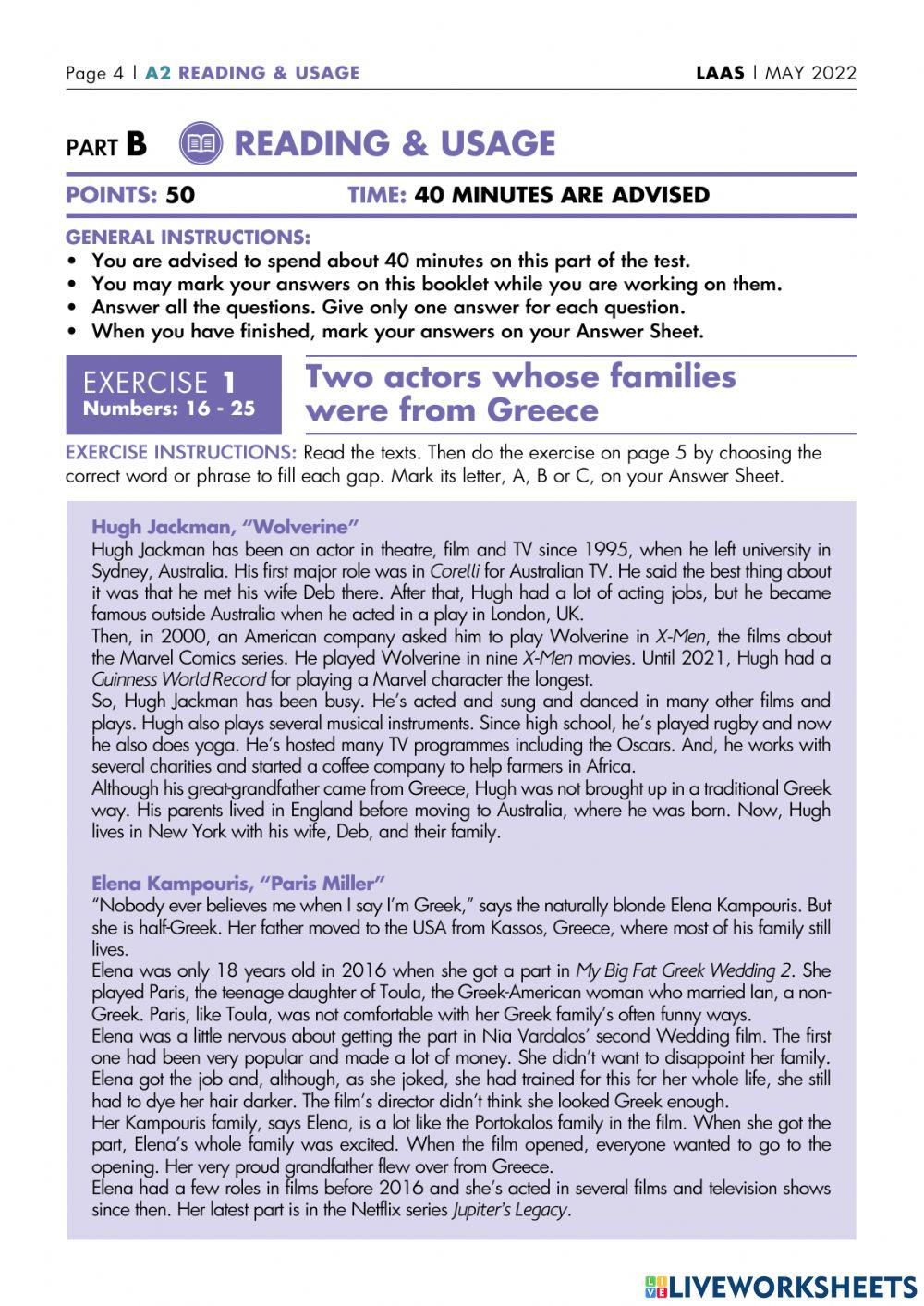 Page 4 | A2 READING & USAGE LAAS | MAY 2022

PART B READING & USAGE

POINTS: 50 TIME: 40 MINUTES ARE ADVISED

GENERAL INSTRUCTIONS:
• You are advised to spend about 40 minutes on this part of the test.
• You may mark your answers on this booklet while you are working on them.
• Answer all the questions. Give only one answer for each question.
• When you have finished, mark your answers on your Answer Sheet.

EXERCISE 1
Numbers: 16 - 25

Two actors whose families were from Greece

EXERCISE INSTRUCTIONS: Read the texts. Then do the exercise on page 5 by choosing the correct word or phrase to fill each gap. Mark its letter, A, B or C, on your Answer Sheet.

Hugh Jackman, "Wolverine"
Hugh Jackman has been an actor in theatre, film and TV since 1995, when he left university in Sydney, Australia. His first major role was in Corelli for Australian TV. He said the best thing about it was that he met his wife Deb there. After that, Hugh had a lot of acting jobs, but he became famous outside Australia when he acted in a play in London, UK.
Then, in 2000, an American company asked him to play Wolverine in X-Men, the films about the Marvel Comics series. He played Wolverine in nine X-Men movies. Until 2021, Hugh had a Guinness World Record for playing a Marvel character the longest.
So, Hugh Jackman has been busy. He's acted and sung and danced in many other films and plays. Hugh also plays several musical instruments. Since high school, he's played rugby and now he also does yoga. He's hosted many TV programmes including the Oscars. And, he works with several charities and started a coffee company to help farmers in Africa.
Although his great-grandfather came from Greece, Hugh was not brought up in a traditional Greek way. His parents lived in England before moving to Australia, where he was born. Now, Hugh lives in New York with his wife, Deb, and their family.

Elena Kampouris, "Paris Miller"
"Nobody ever believes me when I say I'm Greek," says the naturally blonde Elena Kampouris. But she is half-Greek. Her father moved to the USA from Kassos, Greece, where most of his family still lives.
Elena was only 18 years old in 2016 when she got a part in My Big Fat Greek Wedding 2. She played Paris, the teenage daughter of Toula, the Greek-American woman who married Ian, a non-Greek. Paris, like Toula, was not comfortable with her Greek family's often funny ways.
Elena was a little nervous about getting the part in Nia Vardalos' second Wedding film. The first one had been very popular and made a lot of money. She didn't want to disappoint her family. Elena got the job and, although, as she joked, she had trained for this for her whole life, she still had to dye her hair darker. The film's director didn't think she looked Greek enough.
Her Kampouris family, says Elena, is a lot like the Portokalos family in the film. When she got the part, Elena's whole family was excited. When the film opened, everyone wanted to go to the opening. Her very proud grandfather flew over from Greece.
Elena had a few roles in films before 2016 and she's acted in several films and television shows since then. Her latest part is in the Netflix series Jupiter's Legacy.

LIVEWORKSHEETS